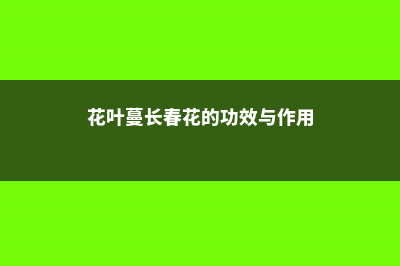 花叶蔓长春花的功效与作用